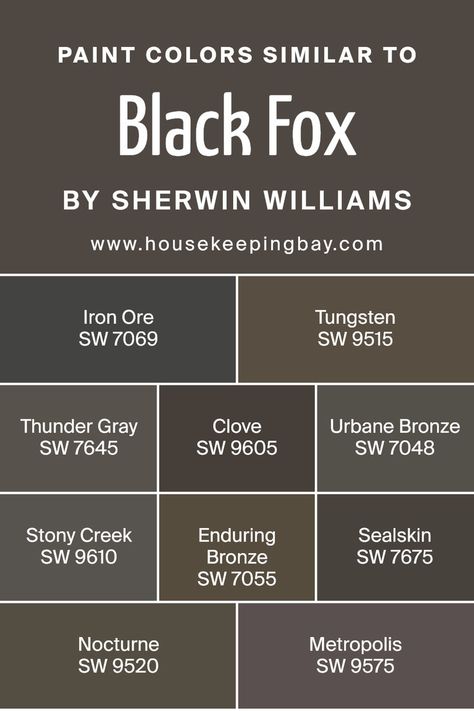 PAINT COLORS SIMILAR TO

Black Fox

BY SHERWIN WILLIAMS

www.housekeepingbay.com

Iron Ore
SW 7069

Tungsten
SW 9515

Thunder Gray
SW 7645

Clove
SW 9605

Urbane Bronze
SW 7048

Stony Creek
SW 9610

Enduring Bronze
SW 7055

Sealskin
SW 7675

Nocturne
SW 9520

Metropolis
SW 9575